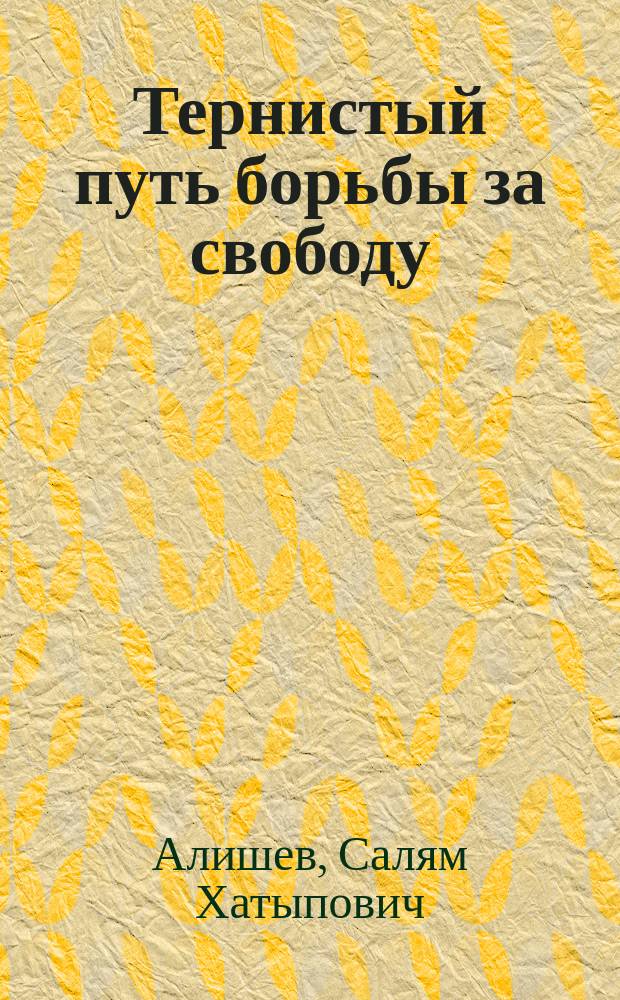 Тернистый путь борьбы за свободу

Алишев, Салям Хатыпович